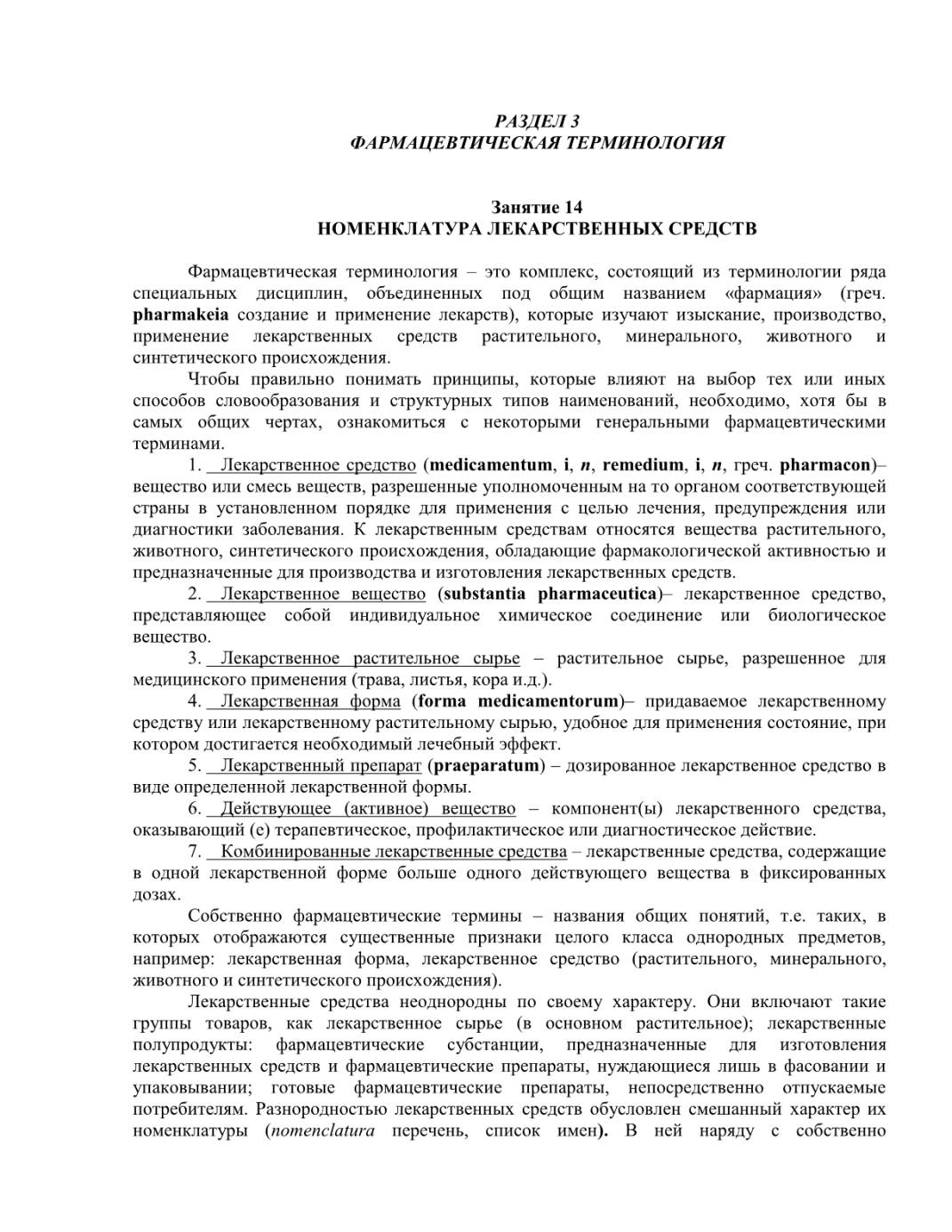 РАЗДЕЛ 3
ФАРМАЦЕВТИЧЕСКАЯ ТЕРМИНОЛОГИЯ

Занятие 14
НОМЕНКЛАТУРА ЛЕКАРСТВЕННЫХ СРЕДСТВ

Фармацевтическая терминология – это комплекс, состоящий из терминологии ряда специальных дисциплин, объединенных под общим названием «фармация» (греч. pharmakeia создание и применение лекарств), которые изучают изыскание, производство, применение лекарственных средств растительного, минерального, животного и синтетического происхождения.

Чтобы правильно понимать принципы, которые влияют на выбор тех или иных способов словообразования и структурных типов наименований, необходимо, хотя бы в самых общих чертах, ознакомиться с некоторыми генеральными фармацевтическими терминами.

1. Лекарственное средство (medicamentum, i, n, remedium, i, n, греч. pharmacon)– вещество или смесь веществ, разрешенные уполномоченным на то органом соответствующей страны в установленном порядке для применения с целью лечения, предупреждения или диагностики заболевания. К лекарственным средствам относятся вещества растительного, животного, синтетического происхождения, обладающие фармакологической активностью и предназначенные для производства и изготовления лекарственных средств.

2. Лекарственное вещество (substantia pharmaceutica)– лекарственное средство, представляющее собой индивидуальное химическое соединение или биологическое вещество.

3. Лекарственное растительное сырье – растительное сырье, разрешенное для медицинского применения (трава, листья, кора и.д.).

4. Лекарственная форма (forma medicamentorum)– придаваемое лекарственному средству или лекарственному растительному сырью, удобное для применения состояние, при котором достигается необходимый лечебный эффект.

5. Лекарственный препарат (praeparatum) – дозированное лекарственное средство в виде определенной лекарственной формы.

6. Действующее (активное) вещество – компонент(ы) лекарственного средства, оказывающий (е) терапевтическое, профилактическое или диагностическое действие.

7. Комбинированные лекарственные средства – лекарственные средства, содержащие в одной лекарственной форме больше одного действующего вещества в фиксированных дозах.

Собственно фармацевтические термины – названия общих понятий, т.е. таких, в которых отображаются существенные признаки целого класса однородных предметов, например: лекарственная форма, лекарственное средство (растительного, минерального, животного и синтетического происхождения).

Лекарственные средства неоднородны по своему характеру. Они включают такие группы товаров, как лекарственное сырье (в основном растительное); лекарственные полупродукты: фармацевтические субстанции, предназначенные для изготовления лекарственных средств и фармацевтические препараты, нуждающиеся лишь в фасовании и упаковывании; готовые фармацевтические препараты, непосредственно отпускаемые потребителям. Разнородностью лекарственных средств обусловлен смешанный характер их номенклатуры (nomenclatura перечень, список имен). В ней наряду с собственно